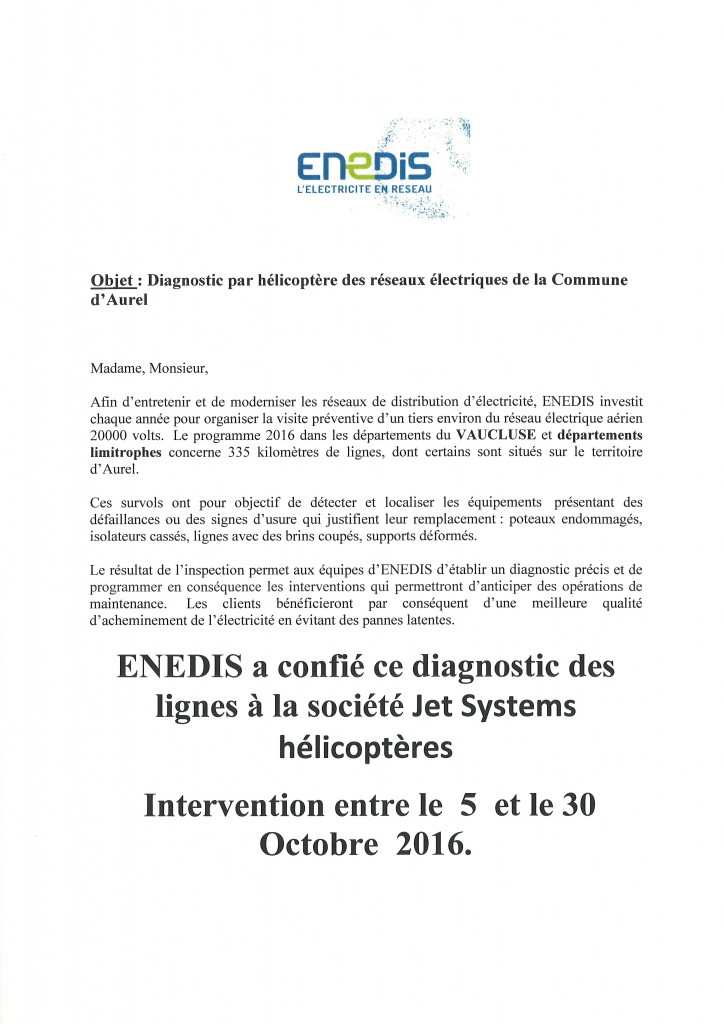 ENEDIS
L'ELECTRICITE EN RESEAU

Objet : Diagnostic par hélicoptère des réseaux électriques de la Commune d'Aurel

Madame, Monsieur,

Afin d'entretenir et de moderniser les réseaux de distribution d'électricité, ENEDIS investit chaque année pour organiser la visite préventive d'un tiers environ du réseau électrique aérien 20000 volts. Le programme 2016 dans les départements du VAUCLUSE et départements limitrophes concerne 335 kilomètres de lignes, dont certains sont situés sur le territoire d'Aurel.

Ces survols ont pour objectif de détecter et localiser les équipements présentant des défaillances ou des signes d'usure qui justifient leur remplacement : poteaux endommagés, isolateurs cassés, lignes avec des brins coupés, supports déformés.

Le résultat de l'inspection permet aux équipes d'ENEDIS d'établir un diagnostic précis et de programmer en conséquence les interventions qui permettront d'anticiper des opérations de maintenance. Les clients bénéficieront par conséquent d'une meilleure qualité d'acheminement de l'électricité en évitant des pannes latentes.

ENEDIS a confié ce diagnostic des lignes à la société Jet Systems hélicoptères

Intervention entre le 5 et le 30 Octobre 2016.